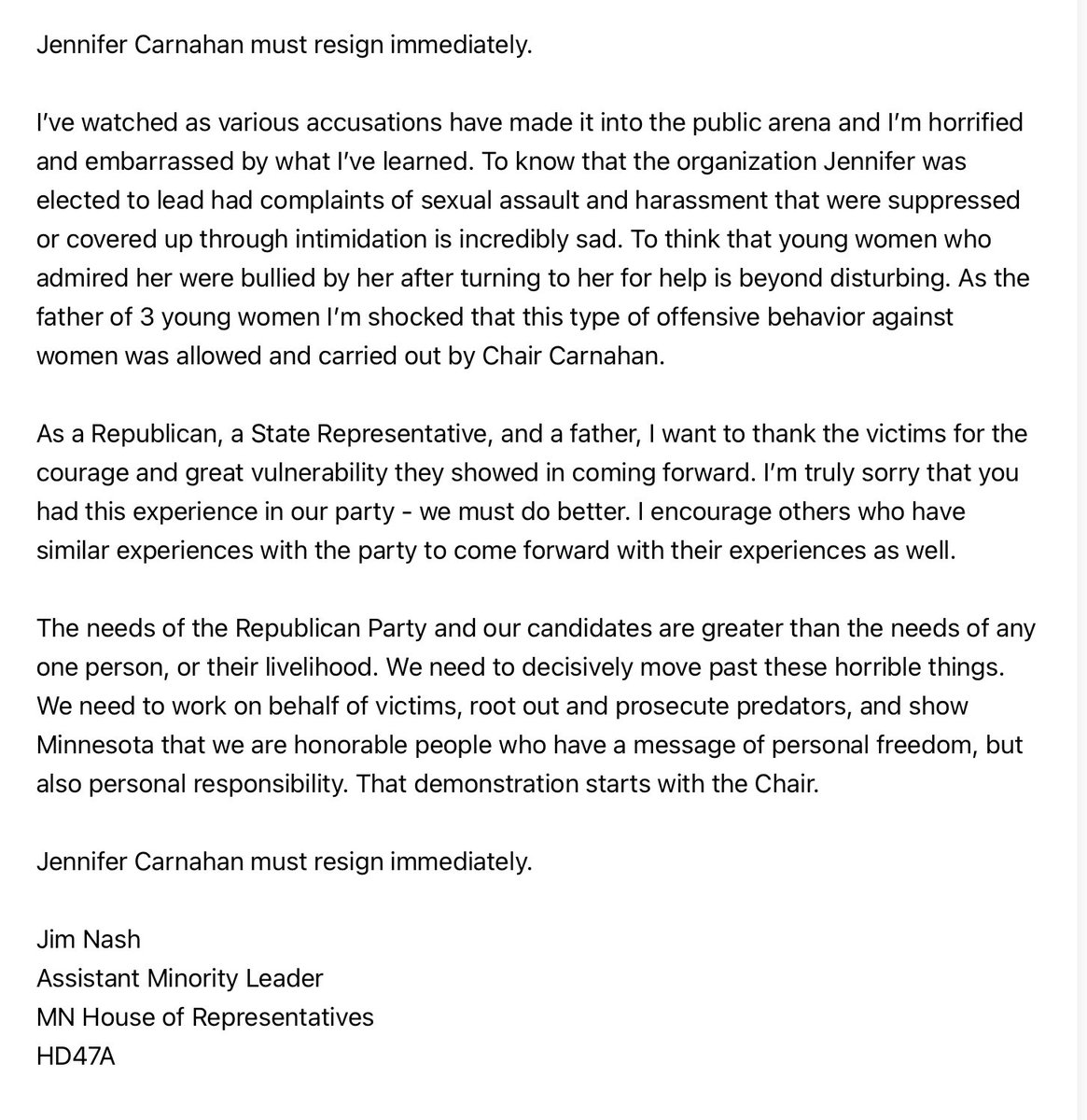 Jennifer Carnahan must resign immediately.

I've watched as various accusations have made it into the public arena and I'm horrified and embarrassed by what I've learned. To know that the organization Jennifer was elected to lead had complaints of sexual assault and harassment that were suppressed or covered up through intimidation is incredibly sad. To think that young women who admired her were bullied by her after turning to her for help is beyond disturbing. As the father of 3 young women I'm shocked that this type of offensive behavior against women was allowed and carried out by Chair Carnahan.

As a Republican, a State Representative, and a father, I want to thank the victims for the courage and great vulnerability they showed in coming forward. I'm truly sorry that you had this experience in our party - we must do better. I encourage others who have similar experiences with the party to come forward with their experiences as well.

The needs of the Republican Party and our candidates are greater than the needs of any one person, or their livelihood. We need to decisively move past these horrible things. We need to work on behalf of victims, root out and prosecute predators, and show Minnesota that we are honorable people who have a message of personal freedom, but also personal responsibility. That demonstration starts with the Chair.

Jennifer Carnahan must resign immediately.

Jim Nash
Assistant Minority Leader
MN House of Representatives
HD47A